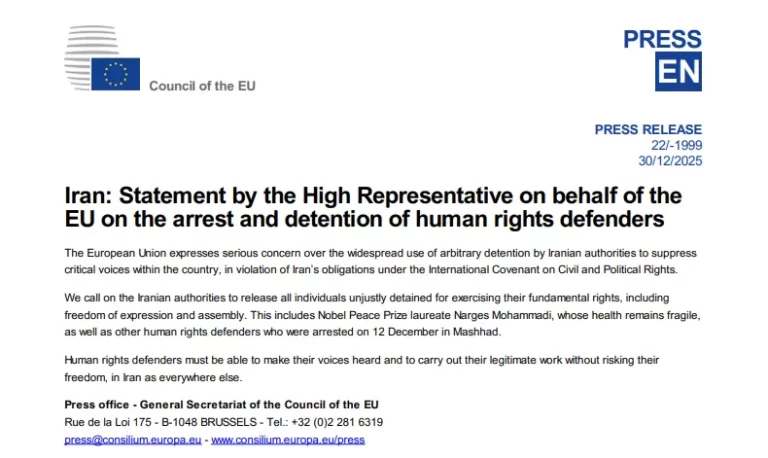 Council of the EU

PRESS
EN

PRESS RELEASE
22/-1999
30/12/2025

Iran: Statement by the High Representative on behalf of the EU on the arrest and detention of human rights defenders

The European Union expresses serious concern over the widespread use of arbitrary detention by Iranian authorities to suppress critical voices within the country, in violation of Iran's obligations under the International Covenant on Civil and Political Rights.

We call on the Iranian authorities to release all individuals unjustly detained for exercising their fundamental rights, including freedom of expression and assembly. This includes Nobel Peace Prize laureate Narges Mohammadi, whose health remains fragile, as well as other human rights defenders who were arrested on 12 December in Mashhad.

Human rights defenders must be able to make their voices heard and to carry out their legitimate work without risking their freedom, in Iran as everywhere else.

Press office - General Secretariat of the Council of the EU
Rue de la Loi 175 - B-1048 BRUSSELS - Tel.: +32 (0)2 281 6319
press@consilium.europa.eu - www.consilium.europa.eu/press